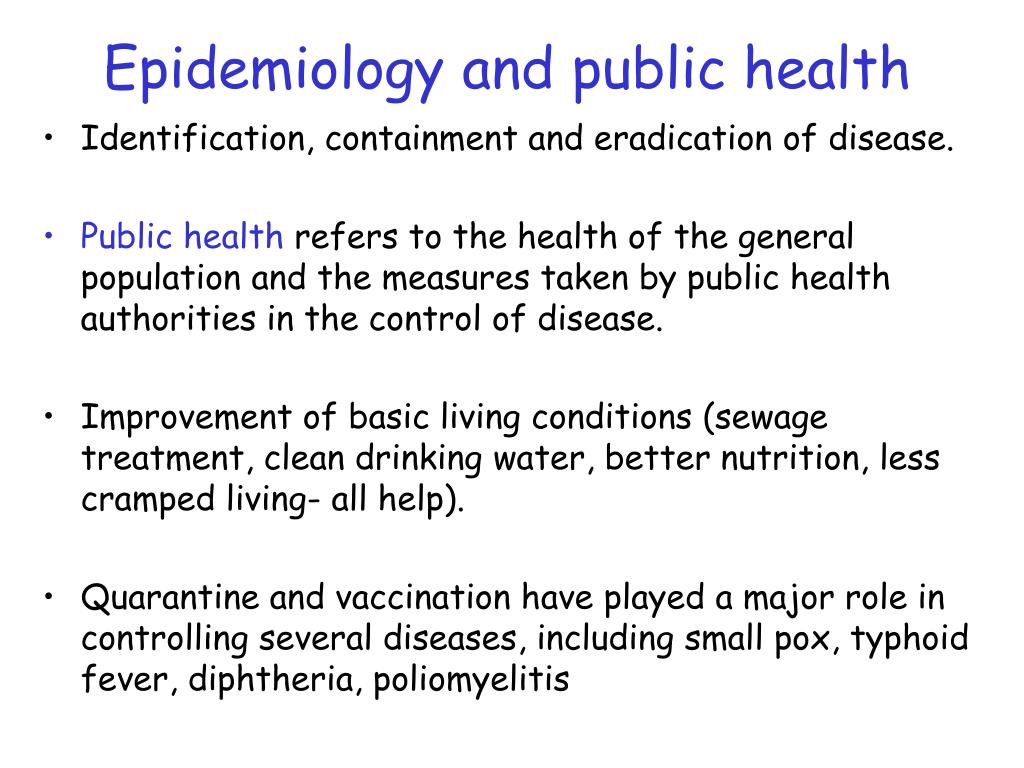 Epidemiology and public health

• Identification, containment and eradication of disease.

• Public health refers to the health of the general population and the measures taken by public health authorities in the control of disease.

• Improvement of basic living conditions (sewage treatment, clean drinking water, better nutrition, less cramped living- all help).

• Quarantine and vaccination have played a major role in controlling several diseases, including small pox, typhoid fever, diphtheria, poliomyelitis